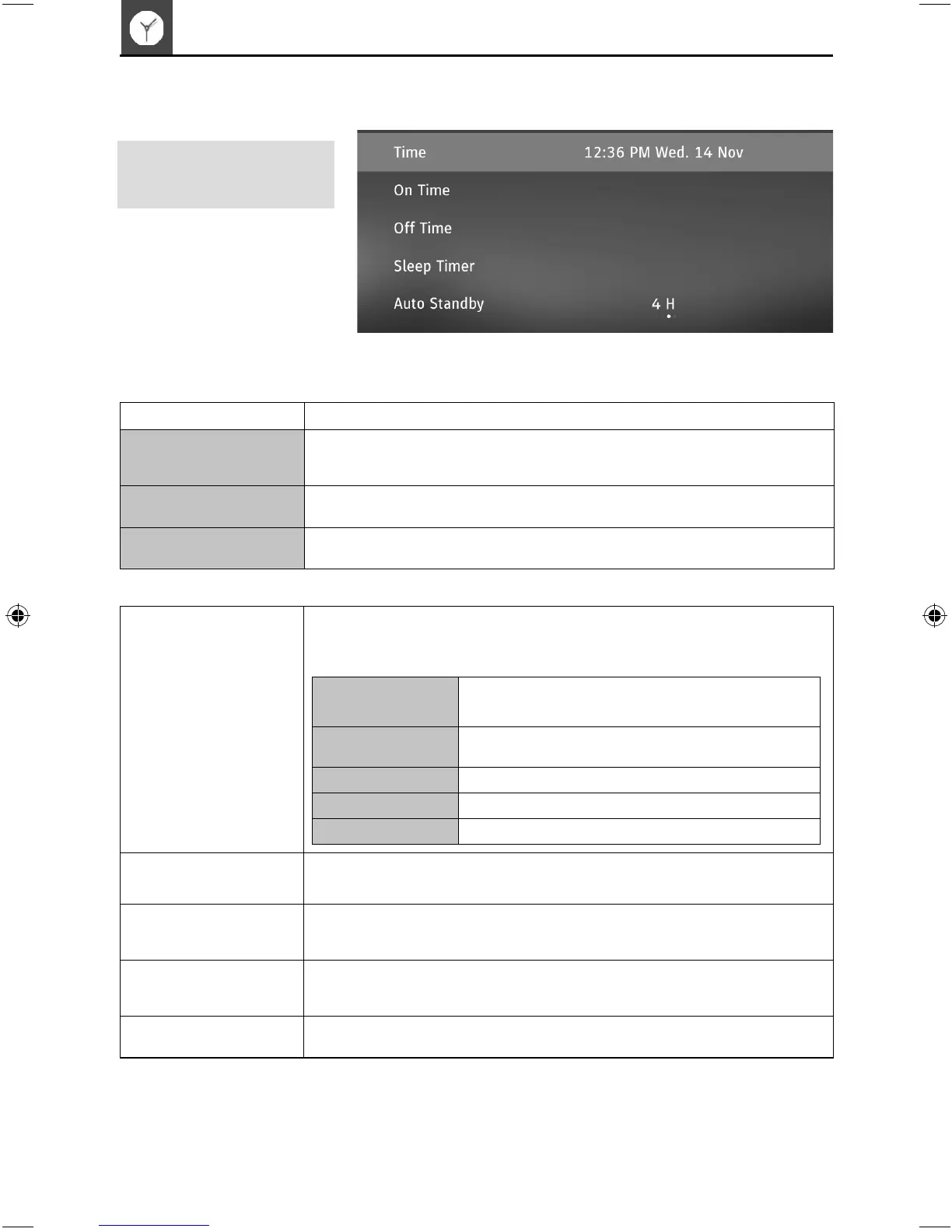 Time 12:36 PM Wed. 14 Nov

On Time

Off Time

Sleep Timer

Auto Standby 4 H